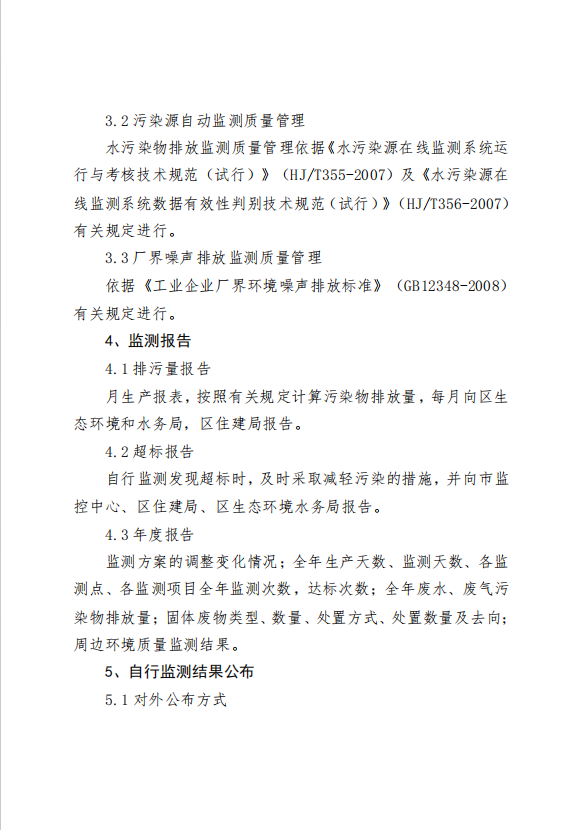 3.2污染源自动监测质量管理

水污染物排放监测质量管理依据《水污染源在线监测系统运行与考核技术规范（试行）》（HJ/T355-2007）及《水污染源在线监测系统数据有效性判别技术规范（试行）》（HJ/T356-2007）有关规定进行。

3.3厂界噪声排放监测质量管理

依据《工业企业厂界环境噪声排放标准》（GB12348-2008）有关规定进行。

4、监测报告

4.1排污量报告

月生产报表，按照有关规定计算污染物排放量，每月向区生态环境和水务局，区住建局报告。

4.2超标报告

自行监测发现超标时，及时采取减轻污染的措施，并向市监控中心、区住建局、区生态环境水务局报告。

4.3年度报告

监测方案的调整变化情况；全年生产天数、监测天数、各监测点、各监测项目全年监测次数，达标次数；全年废水、废气污染物排放量；固体废物类型、数量、处置方式、处置数量及去向；周边环境质量监测结果。

5、自行监测结果公布

5.1对外公布方式